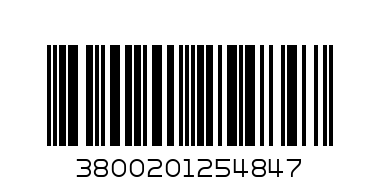 3800201254847